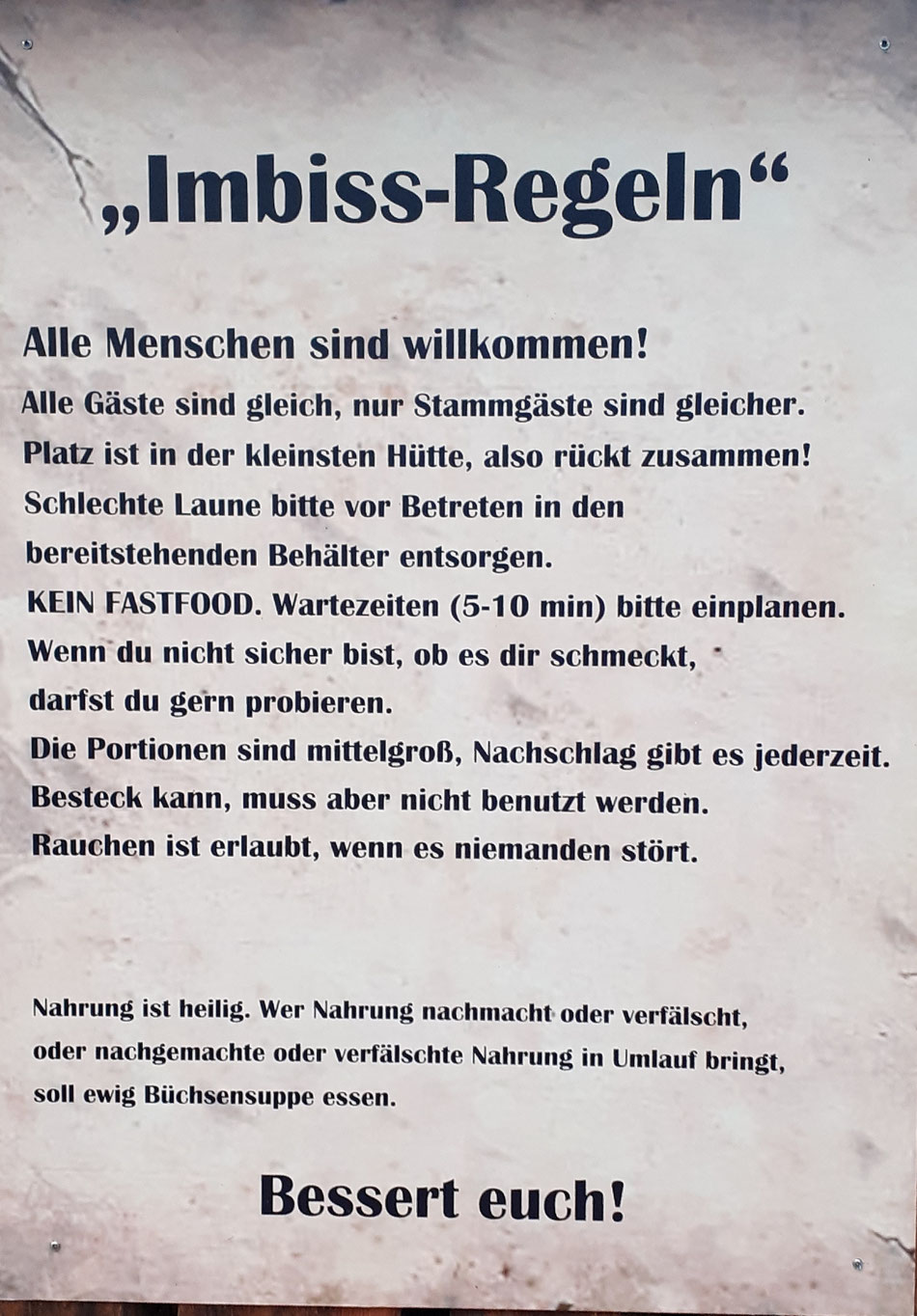 „Imbiss-Regeln“

Alle Menschen sind willkommen!

Alle Gäste sind gleich, nur Stammgäste sind gleicher.
Platz ist in der kleinsten Hütte, also rückt zusammen!
Schlechte Laune bitte vor Betreten in den bereitstehenden Behälter entsorgen.
KEIN FASTFOOD. Wartezeiten (5-10 min) bitte einplanen.
Wenn du nicht sicher bist, ob es dir schmeckt, darfst du gern probieren.
Die Portionen sind mittelgroß, Nachschlag gibt es jederzeit.
Besteck kann, muss aber nicht benutzt werden.
Rauchen ist erlaubt, wenn es niemanden stört.

Nahrung ist heilig. Wer Nahrung nachmacht oder verfälscht, oder nachgemachte oder verfälschte Nahrung in Umlauf bringt, soll ewig Büchsensuppe essen.

Bessert euch!